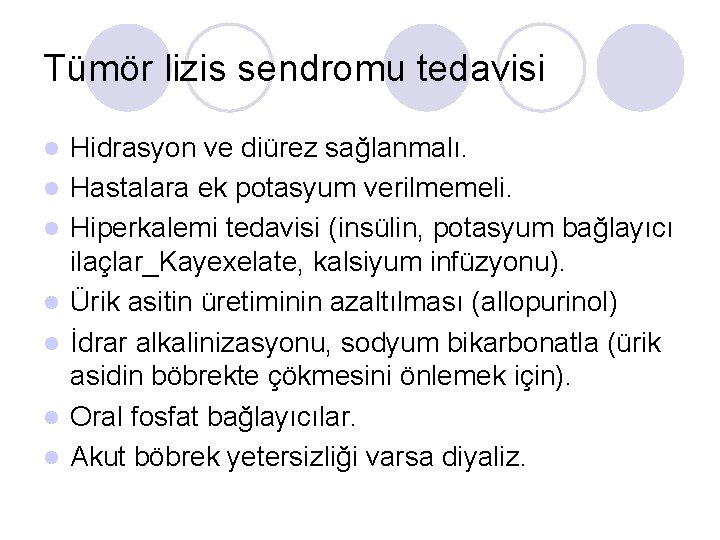 Tümör lizis sendromu tedavisi

- Hidrasyon ve diürez sağlanmalı.
- Hastalara ek potasyum verilmemeli.
- Hiperkalemi tedavisi (insülin, potasyum bağlayıcı ilaçlar_Kayexelate, kalsiyum infüzyonu).
- Ürik asitin üretiminin azaltılması (allopurinol)
- İdrar alkalinizasyonu, sodyum bikarbonatla (ürik asidin böbrekte çökmesini önlemek için).
- Oral fosfat bağlayıcılar.
- Akut böbrek yetersizliği varsa diyaliz.